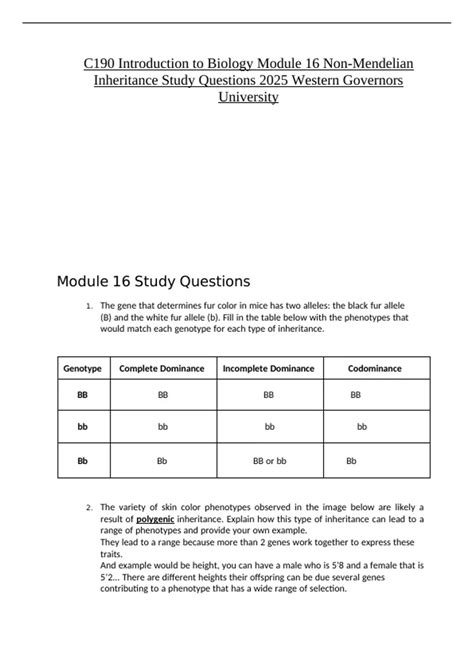 C190 Introduction to Biology Module 16 Non-Mendelian Inheritance Study Questions 2025 Western Governors University

Module 16 Study Questions

1. The gene that determines fur color in mice has two alleles: the black fur allele (B) and the white fur allele (b). Fill in the table below with the phenotypes that would match each genotype for each type of inheritance.

| Genotype | Complete Dominance | Incomplete Dominance | Codominance |
|---|---|---|---|
| BB | BB | BB | BB |
| bb | bb | bb | bb |
| Bb | Bb | BB or bb | Bb |

2. The variety of skin color phenotypes observed in the image below are likely a result of polygenic inheritance. Explain how this type of inheritance can lead to a range of phenotypes and provide your own example.
They lead to a range because more than 2 genes work together to express these traits.
And example would be height, you can have a male who is 5'8 and a female that is 5'2... There are different heights their offspring can be due several genes contributing to a phenotype that has a wide range of selection.